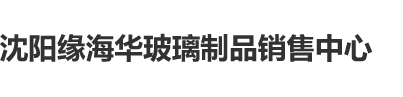 沈阳缘海华玻璃制品销售中心